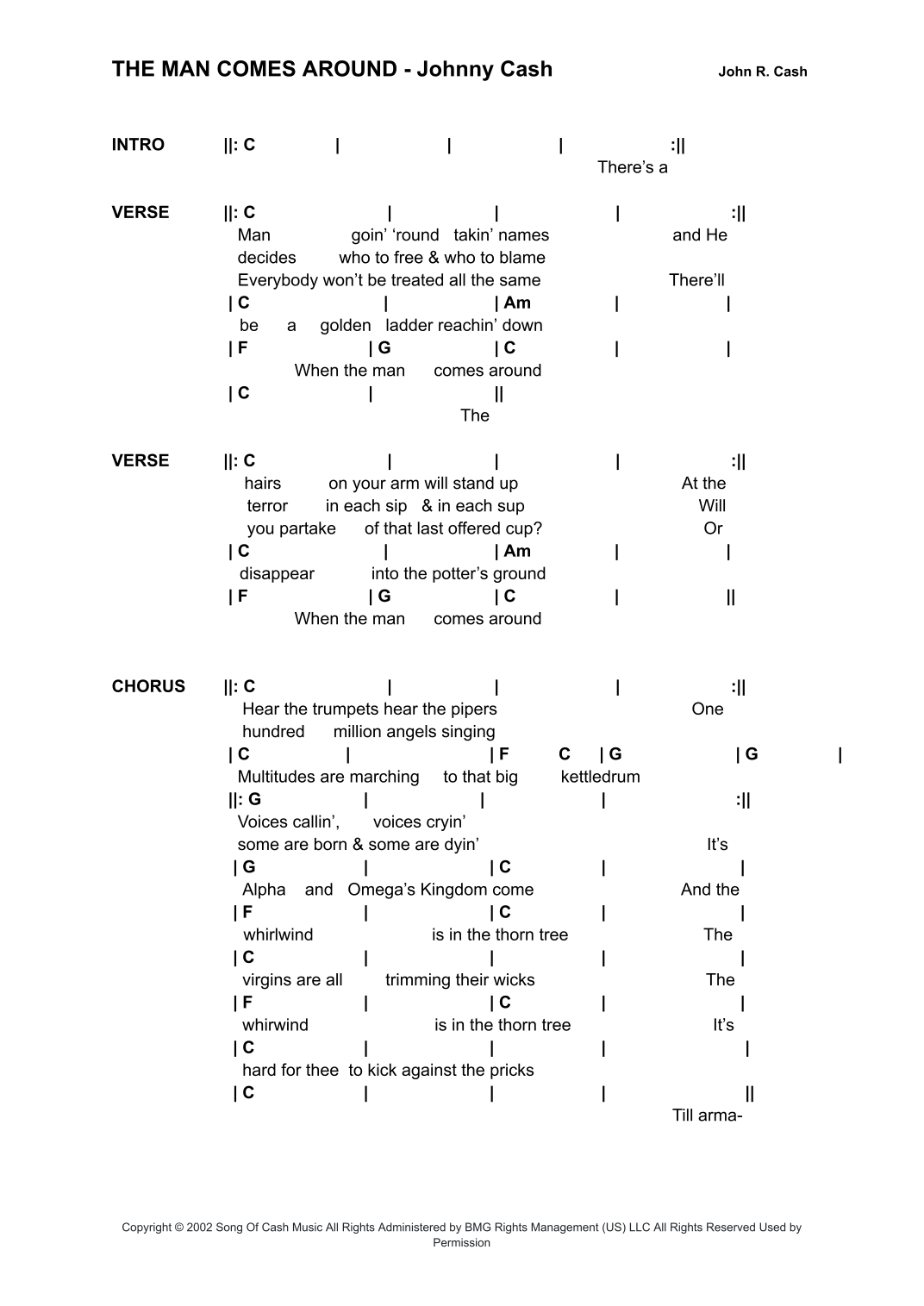 THE MAN COMES AROUND - Johnny Cash    John R. Cash

INTRO ||: C | | | :||
There's a

VERSE ||: C | | | :||
Man goin' 'round takin' names and He
decides who to free & who to blame
Everybody won't be treated all the same There'll
| C | | Am | |
be a golden ladder reachin' down
| F | G | C | |
When the man comes around
| C | ||
The

VERSE ||: C | | | :||
hairs on your arm will stand up At the
terror in each sip & in each sup Will
you partake of that last offered cup? Or
| C | | Am | |
disappear into the potter's ground
| F | G | C | ||
When the man comes around

CHORUS ||: C | | | :||
Hear the trumpets hear the pipers One
hundred million angels singing
| C | | F C | G | G |
Multitudes are marching to that big kettledrum
||: G | | | :||
Voices callin', voices cryin'
some are born & some are dyin' It's
| G | | C | |
Alpha and Omega's Kingdom come And the
| F | | C | |
whirlwind is in the thorn tree The
| C | | | |
virgins are all trimming their wicks The
| F | | C | |
whirwind is in the thorn tree It's
| C | | | |
hard for thee to kick against the pricks
| C | | | ||
Till arma-

Copyright © 2002 Song Of Cash Music All Rights Administered by BMG Rights Management (US) LLC All Rights Reserved Used by Permission